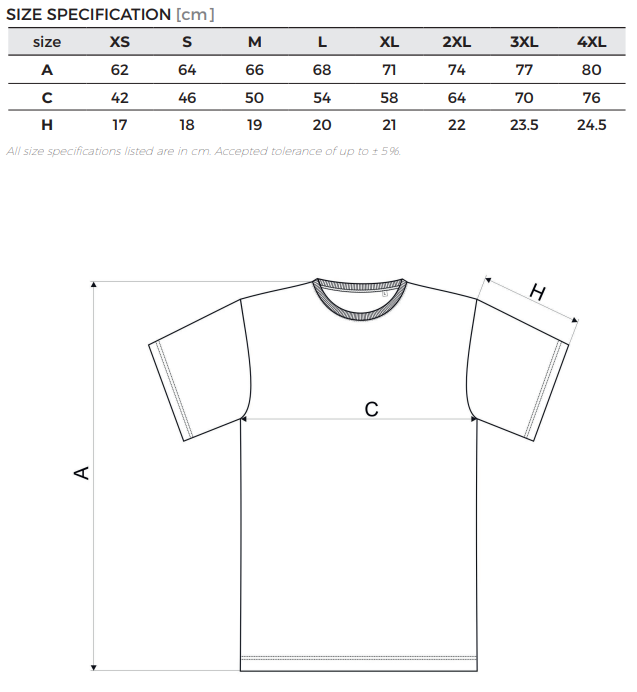 SIZE SPECIFICATION [cm]

| size | XS | S | M | L | XL | 2XL | 3XL | 4XL |
|---|---|---|---|---|---|---|---|---|
| A | 62 | 64 | 66 | 68 | 71 | 74 | 77 | 80 |
| C | 42 | 46 | 50 | 54 | 58 | 64 | 70 | 76 |
| H | 17 | 18 | 19 | 20 | 21 | 22 | 23.5 | 24.5 |

All size specifications listed are in cm. Accepted tolerance of up to ± 5%.

H

C

A